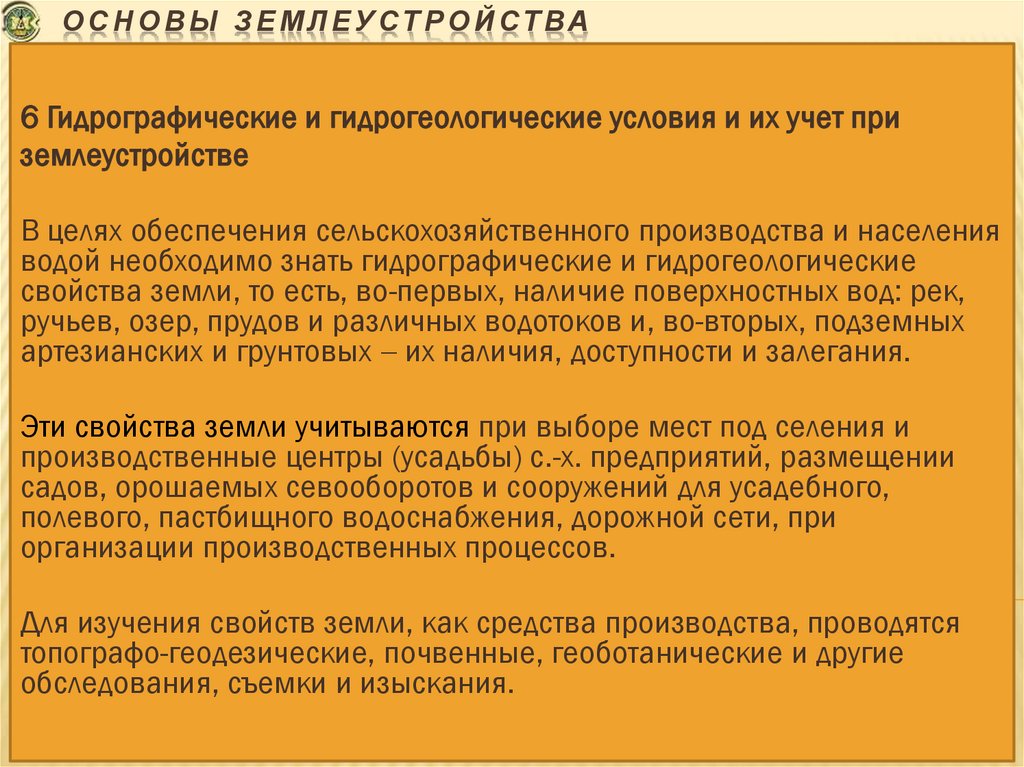 ОСНОВЫ ЗЕМЛЕУСТРОЙСТВА

6 Гидрографические и гидрогеологические условия и их учет при землеустройстве

В целях обеспечения сельскохозяйственного производства и населения водой необходимо знать гидрографические и гидрогеологические свойства земли, то есть, во-первых, наличие поверхностных вод: рек, ручьев, озер, прудов и различных водотоков и, во-вторых, подземных артезианских и грунтовых – их наличия, доступности и залегания.

Эти свойства земли учитываются при выборе мест под селения и производственные центры (усадьбы) с.-х. предприятий, размещении садов, орошаемых севооборотов и сооружений для усадебного, полевого, пастбищного водоснабжения, дорожной сети, при организации производственных процессов.

Для изучения свойств земли, как средства производства, проводятся топографо-геодезические, почвенные, геоботанические и другие обследования, съемки и изыскания.